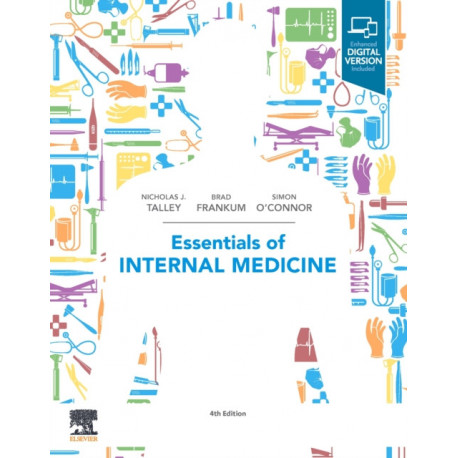 Enhanced
DIGITAL
VERSION
Included

NICHOLAS J.
TALLEY

BRAD
FRANKUM

SIMON
O'CONNOR

Essentials of
INTERNAL MEDICINE

4th Edition

ELSEVIER